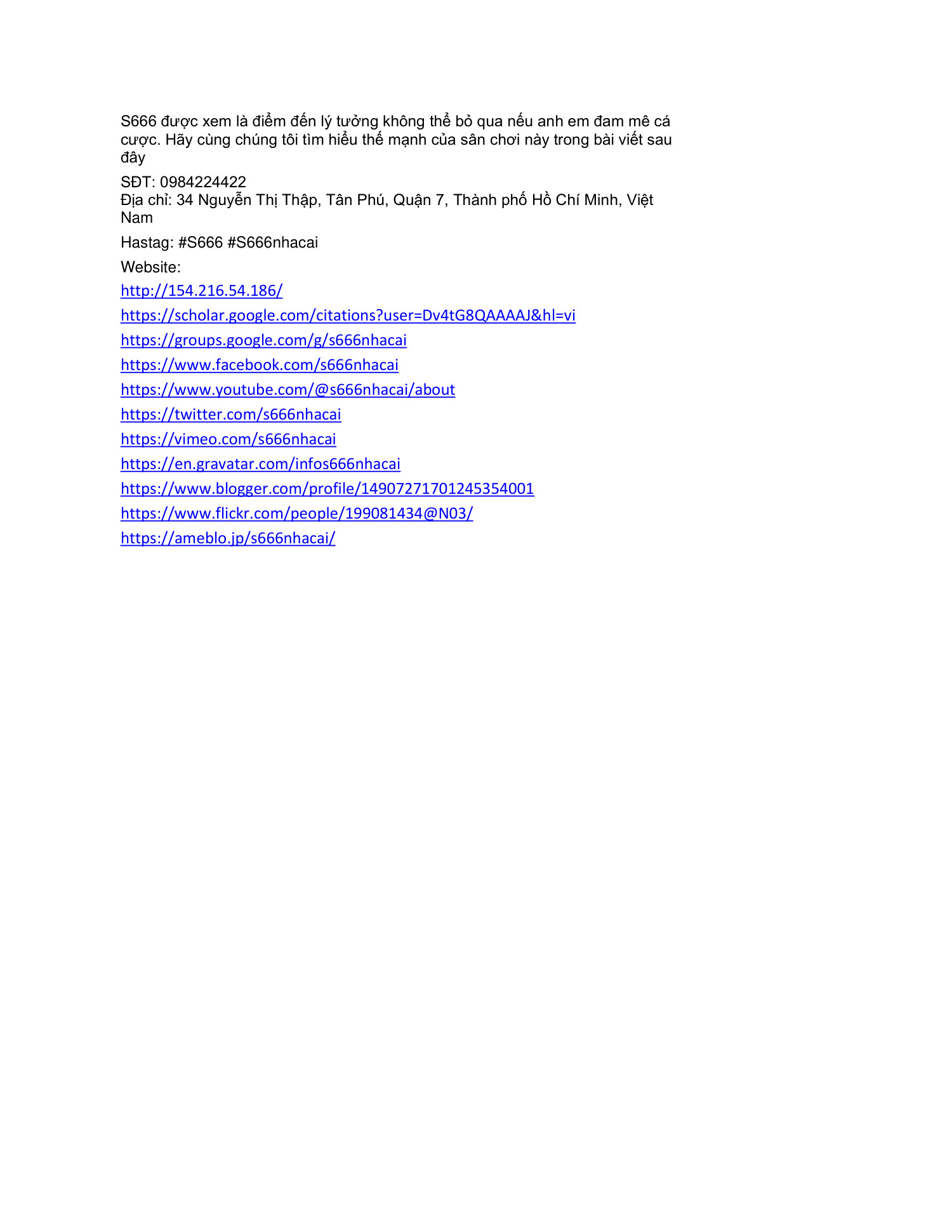 S666 được xem là điểm đến lý tưởng không thể bỏ qua nếu anh em đam mê cá cược. Hãy cùng chúng tôi tìm hiểu thế mạnh của sân chơi này trong bài viết sau đây

SĐT: 0984224422
Địa chỉ: 34 Nguyễn Thị Thập, Tân Phú, Quận 7, Thành phố Hồ Chí Minh, Việt Nam

Hastag: #S666 #S666nhacai

Website:

http://154.216.54.186/

https://scholar.google.com/citations?user=Dv4tG8QAAAAJ&hl=vi

https://groups.google.com/g/s666nhacai

https://www.facebook.com/s666nhacai

https://www.youtube.com/@s666nhacai/about

https://twitter.com/s666nhacai

https://vimeo.com/s666nhacai

https://en.gravatar.com/infos666nhacai

https://www.blogger.com/profile/14907271701245354001

https://www.flickr.com/people/199081434@N03/

https://ameblo.jp/s666nhacai/